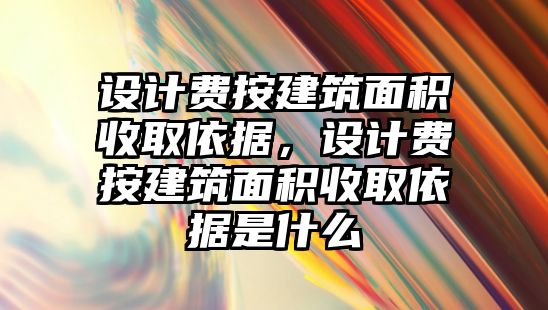 设计费按建筑面积收取依据，设计费按建筑面积收取依据是什么